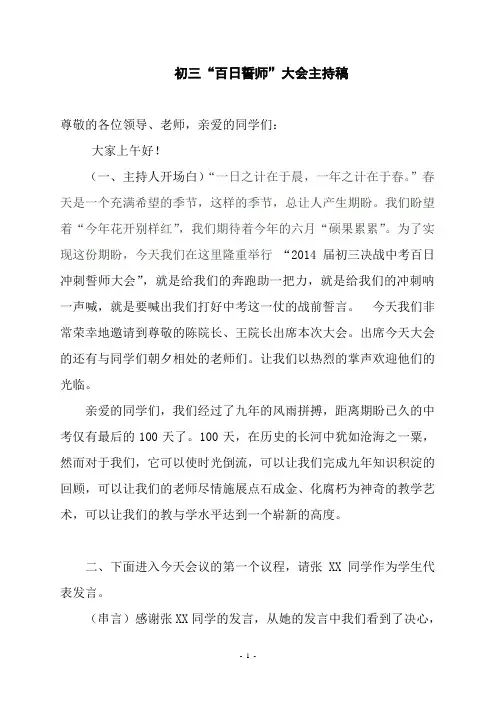 初三“百日誓师”大会主持稿

尊敬的各位领导、老师，亲爱的同学们：

大家上午好！

（一、主持人开场白）“一日之计在于晨，一年之计在于春。”春天是一个充满希望的季节，这样的季节，总让人产生期盼。我们盼望着“今年花开别样红”，我们期待着今年的六月“硕果累累”。为了实现这份期盼，今天我们在这里隆重举行 “2014 届初三决战中考百日冲刺誓师大会”，就是给我们的奔跑助一把力，就是给我们的冲刺呐一声喊，就是要喊出我们打好中考这一仗的战前誓言。 今天我们非常荣幸地邀请到尊敬的陈院长、王院长出席本次大会。出席今天大会的还有与同学们朝夕相处的老师们。让我们以热烈的掌声欢迎他们的光临。

亲爱的同学们，我们经过了九年的风雨拼搏，距离期盼已久的中考仅有最后的 100 天了。100 天，在历史的长河中犹如沧海之一粟，然而对于我们，它可以使时光倒流，可以让我们完成九年知识积淀的回顾，可以让我们的老师尽情施展点石成金、化腐朽为神奇的教学艺术，可以让我们的教与学水平达到一个崭新的高度。

二、下面进入今天会议的第一个议程，请张 XX 同学作为学生代表发言。

（串言）感谢张 XX 同学的发言，从她的发言中我们看到了决心，

- 1 -